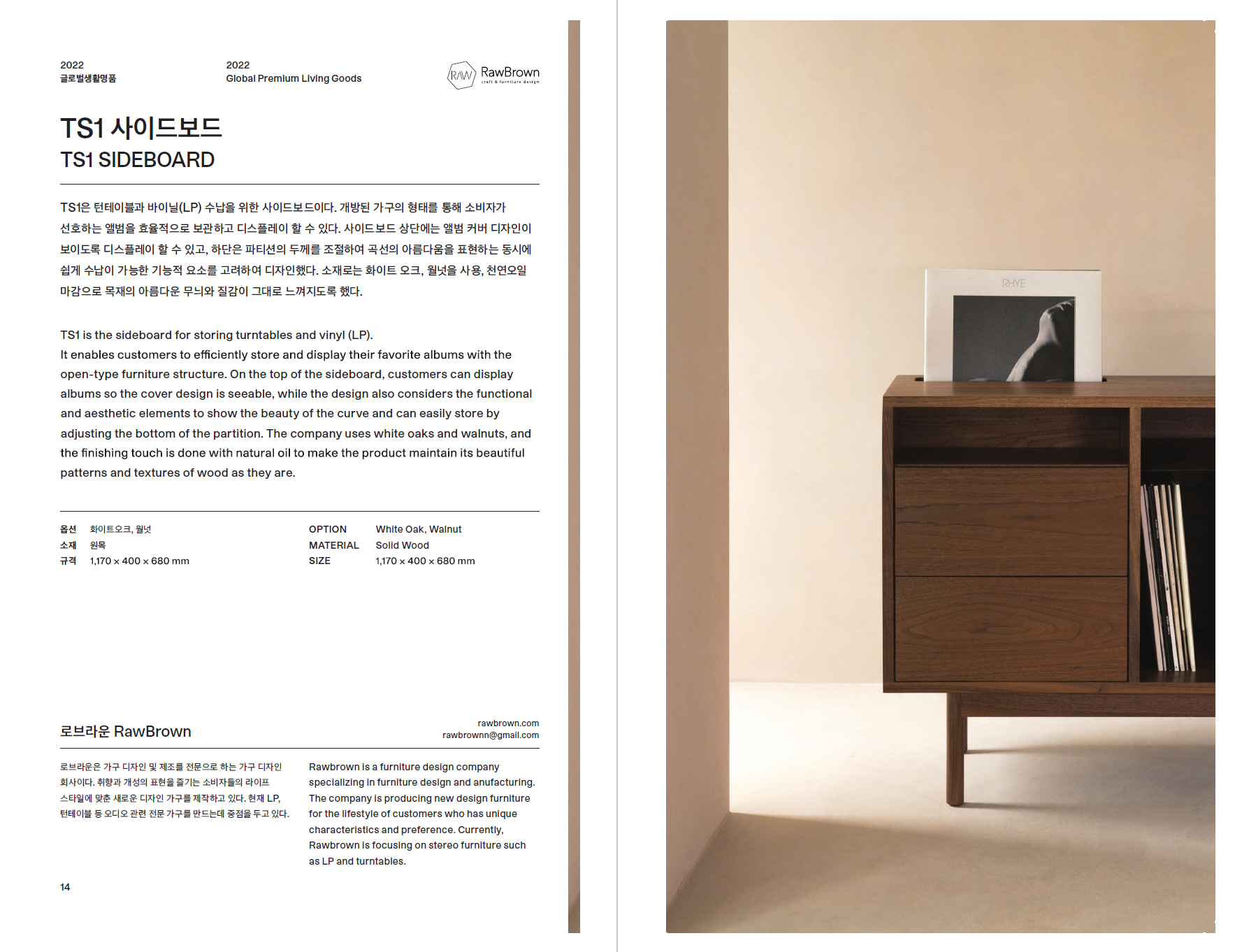 2022
글로벌생활명품

2022
Global Premium Living Goods

RAW RawBrown
craft & furniture design

TS1 사이드보드
TS1 SIDEBOARD

TS1은 턴테이블과 바이닐(LP) 수납을 위한 사이드보드이다. 개방된 가구의 형태를 통해 소비자가 선호하는 앨범을 효율적으로 보관하고 디스플레이 할 수 있다. 사이드보드 상단에는 앨범 커버 디자인이 보이도록 디스플레이 할 수 있고, 하단은 파티션의 두께를 조절하여 곡선의 아름다움을 표현하는 동시에 쉽게 수납이 가능한 기능적 요소를 고려하여 디자인했다. 소재로는 화이트 오크, 월넛을 사용, 천연오일 마감으로 목재의 아름다운 무늬와 질감이 그대로 느껴지도록 했다.

TS1 is the sideboard for storing turntables and vinyl (LP).
It enables customers to efficiently store and display their favorite albums with the open-type furniture structure. On the top of the sideboard, customers can display albums so the cover design is seeable, while the design also considers the functional and aesthetic elements to show the beauty of the curve and can easily store by adjusting the bottom of the partition. The company uses white oaks and walnuts, and the finishing touch is done with natural oil to make the product maintain its beautiful patterns and textures of wood as they are.

옵션 화이트오크, 월넛
소재 원목
규격 1,170 × 400 × 680 mm

OPTION White Oak, Walnut
MATERIAL Solid Wood
SIZE 1,170 × 400 × 680 mm

로브라운 RawBrown

rawbrown.com
rawbrownn@gmail.com

로브라운은 가구 디자인 및 제조를 전문으로 하는 가구 디자인 회사이다. 취향과 개성의 표현을 즐기는 소비자들의 라이프 스타일에 맞춘 새로운 디자인 가구를 제작하고 있다. 현재 LP, 턴테이블 등 오디오 관련 전문 가구를 만드는데 중점을 두고 있다.

Rawbrown is a furniture design company specializing in furniture design and anufacturing. The company is producing new design furniture for the lifestyle of customers who has unique characteristics and preference. Currently, Rawbrown is focusing on stereo furniture such as LP and turntables.

14

RHYE